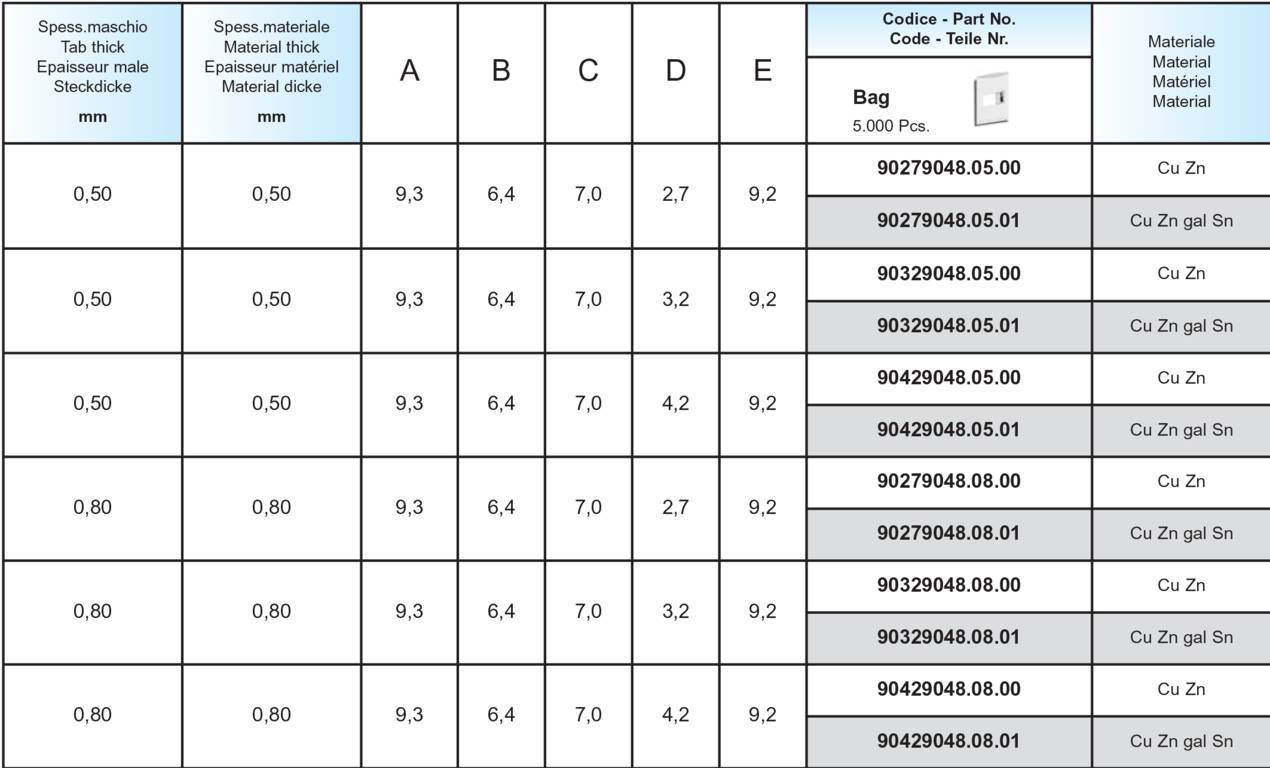 | Spess.maschio Tab thick Epaisseur male Steckdicke mm | Spess.materiale Material thick Epaisseur matériel Material dicke mm | A | B | C | D | E | Codice - Part No. Code - Teile Nr. Bag 5.000 Pcs. | Materiale Material Matériel Material |
|---|---|---|---|---|---|---|---|---|
| 0,50 | 0,50 | 9,3 | 6,4 | 7,0 | 2,7 | 9,2 | 90279048.05.00 | Cu Zn |
| | | | | | | | 90279048.05.01 | Cu Zn gal Sn |
| 0,50 | 0,50 | 9,3 | 6,4 | 7,0 | 3,2 | 9,2 | 90329048.05.00 | Cu Zn |
| | | | | | | | 90329048.05.01 | Cu Zn gal Sn |
| 0,50 | 0,50 | 9,3 | 6,4 | 7,0 | 4,2 | 9,2 | 90429048.05.00 | Cu Zn |
| | | | | | | | 90429048.05.01 | Cu Zn gal Sn |
| 0,80 | 0,80 | 9,3 | 6,4 | 7,0 | 2,7 | 9,2 | 90279048.08.00 | Cu Zn |
| | | | | | | | 90279048.08.01 | Cu Zn gal Sn |
| 0,80 | 0,80 | 9,3 | 6,4 | 7,0 | 3,2 | 9,2 | 90329048.08.00 | Cu Zn |
| | | | | | | | 90329048.08.01 | Cu Zn gal Sn |
| 0,80 | 0,80 | 9,3 | 6,4 | 7,0 | 4,2 | 9,2 | 90429048.08.00 | Cu Zn |
| | | | | | | | 90429048.08.01 | Cu Zn gal Sn |